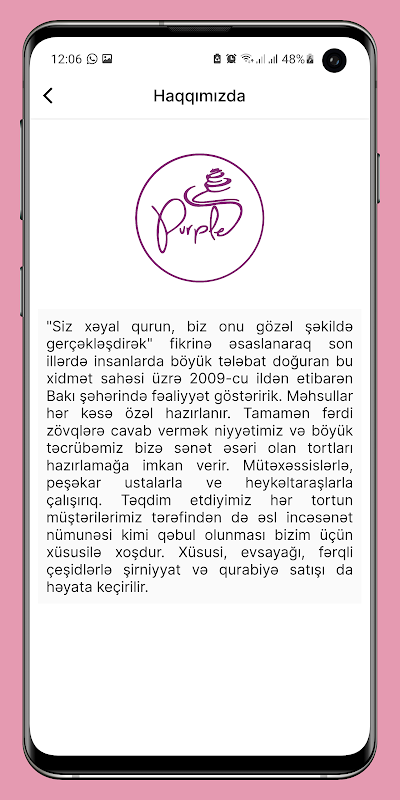 12:06 48%

Haqqımızda

Purple

"Siz xəyal qurun, biz onu gözəl şəkildə gerçəkləşdirək" fikrinə əsaslanaraq son illərdə insanlarda böyük tələbat doğuran bu xidmət sahəsi üzrə 2009-cu ildən etibarən Bakı şəhərində fəaliyyət göstəririk. Məhsullar hər kəsə özəl hazırlanır. Tamamən fərdi zövqlərə cavab vermək niyyətimiz və böyük təcrübəmiz bizə sənət əsəri olan tortları hazırlamağa imkan verir. Mütəxəssislərlə, peşəkar ustalarla və heykəltaraşlarla çalışırıq. Təqdim etdiyimiz hər tortun müştərilərimiz tərəfindən də əsl incəsənət nümunəsi kimi qəbul olunması bizim üçün xüsusilə xoşdur. Xüsusi, evsayağı, fərqli çeşidlərlə şirniyyat və qurabiyə satışı da həyata keçirilir.